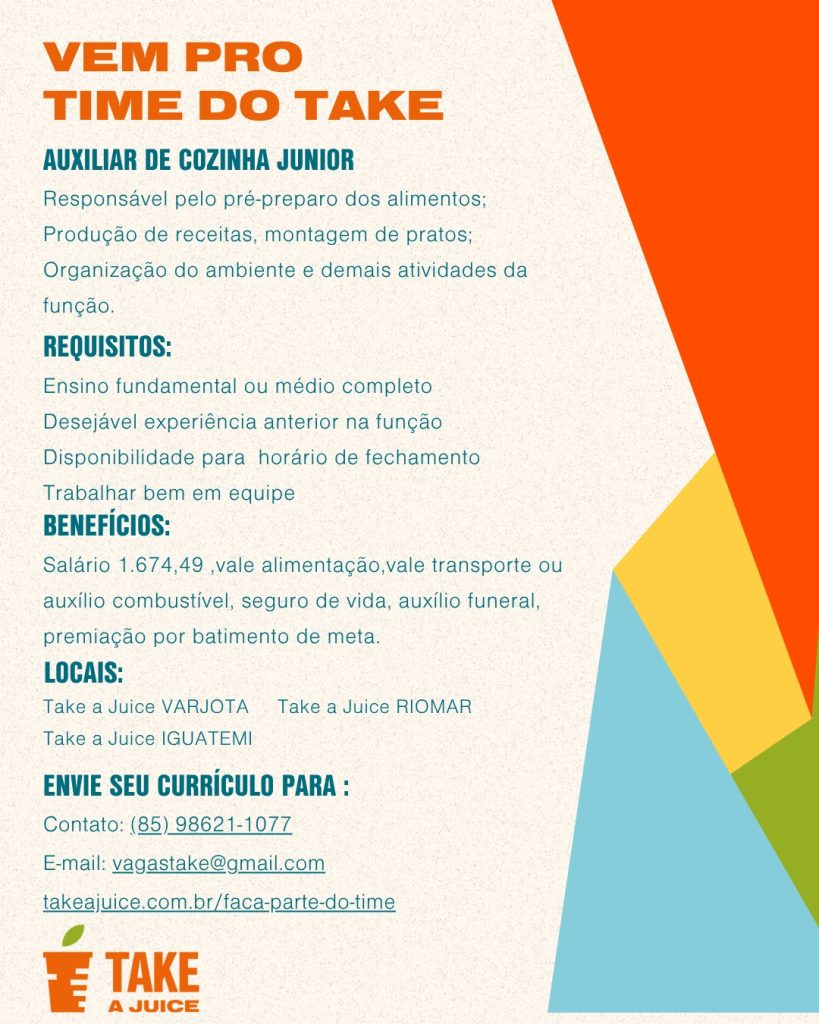 VEM PRO
TIME DO TAKE

AUXILIAR DE COZINHA JUNIOR

Responsável pelo pré-preparo dos alimentos;
Produção de receitas, montagem de pratos;
Organização do ambiente e demais atividades da função.

REQUISITOS:

Ensino fundamental ou médio completo
Desejável experiência anterior na função
Disponibilidade para  horário de fechamento
Trabalhar bem em equipe

BENEFÍCIOS:

Salário 1.674,49 ,vale alimentação,vale transporte ou auxílio combustível, seguro de vida, auxílio funeral, premiação por batimento de meta.

LOCAIS:

Take a Juice VARJOTA     Take a Juice RIOMAR
Take a Juice IGUATEMI

ENVIE SEU CURRÍCULO PARA :

Contato: (85) 98621-1077

E-mail: vagastake@gmail.com

takeajuice.com.br/faca-parte-do-time

TAKE
A JUICE